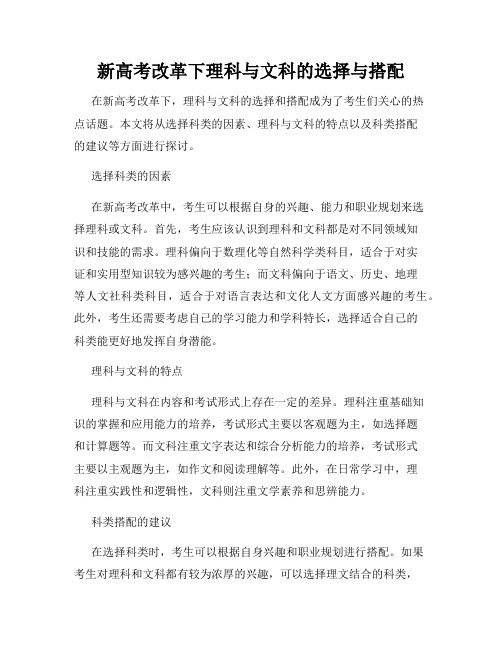 新高考改革下理科与文科的选择与搭配

在新高考改革下，理科与文科的选择和搭配成为了考生们关心的热点话题。本文将从选择科类的因素、理科与文科的特点以及科类搭配的建议等方面进行探讨。

选择科类的因素

在新高考改革中，考生可以根据自身的兴趣、能力和职业规划来选择理科或文科。首先，考生应该认识到理科和文科都是对不同领域知识和技能的需求。理科偏向于数理化等自然科学类科目，适合于对实证和实用型知识较为感兴趣的考生；而文科偏向于语文、历史、地理等人文社科类科目，适合于对语言表达和文化人文方面感兴趣的考生。此外，考生还需要考虑自己的学习能力和学科特长，选择适合自己的科类能更好地发挥自身潜能。

理科与文科的特点

理科与文科在内容和考试形式上存在一定的差异。理科注重基础知识的掌握和应用能力的培养，考试形式主要以客观题为主，如选择题和计算题等。而文科注重文字表达和综合分析能力的培养，考试形式主要以主观题为主，如作文和阅读理解等。此外，在日常学习中，理科注重实践性和逻辑性，文科则注重文学素养和思辨能力。

科类搭配的建议

在选择科类时，考生可以根据自身兴趣和职业规划进行搭配。如果考生对理科和文科都有较为浓厚的兴趣，可以选择理文结合的科类，